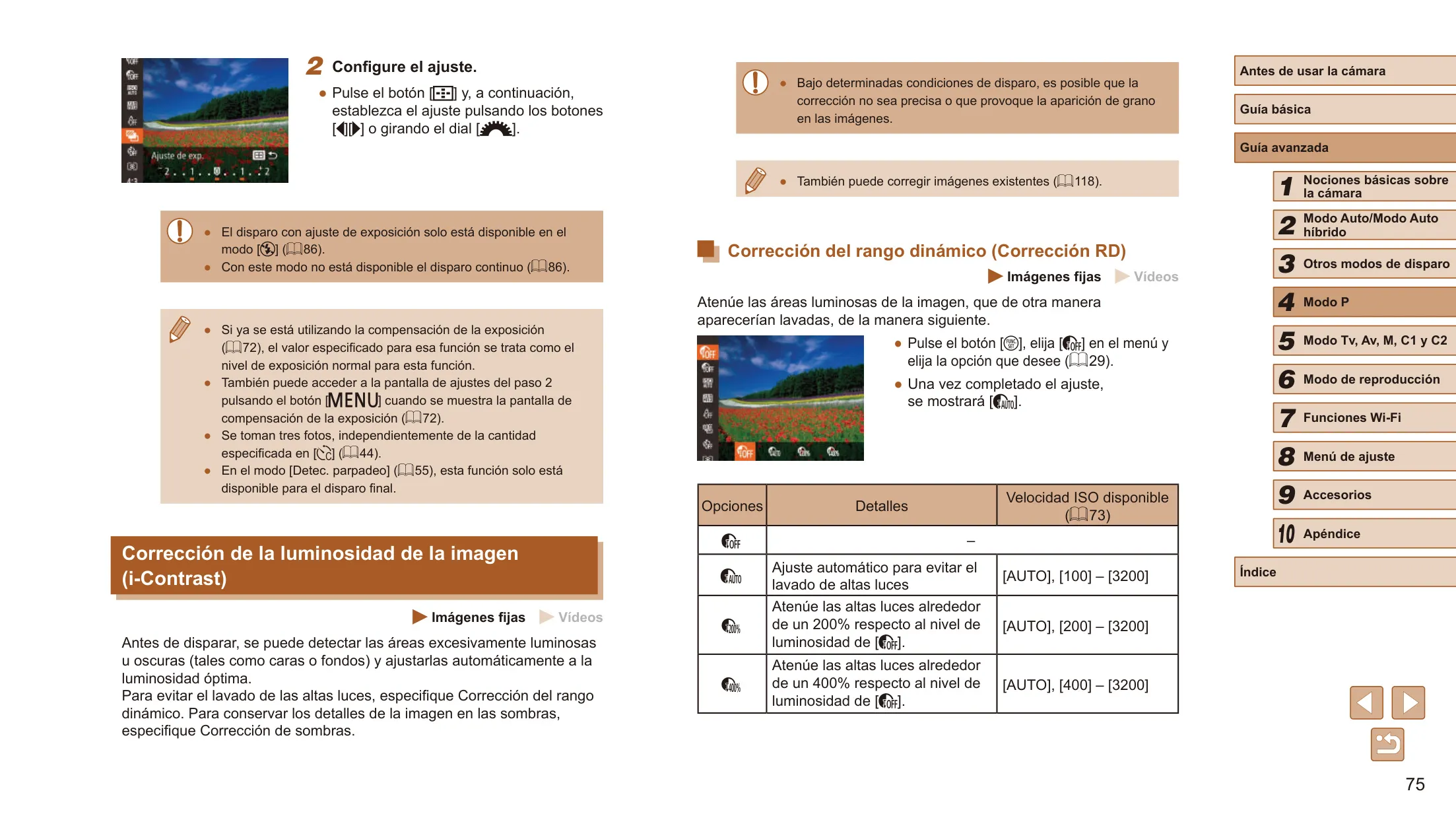 Ajuste de exp.
-2..1..0..1..2

2 Configure el ajuste.

● Pulse el botón [ ] y, a continuación, establezca el ajuste pulsando los botones [◀][▶] o girando el dial [ ].

● El disparo con ajuste de exposición solo está disponible en el modo [ ] (86).
● Con este modo no está disponible el disparo continuo (86).

● Si ya se está utilizando la compensación de la exposición (72), el valor especificado para esa función se trata como el nivel de exposición normal para esta función.
● También puede acceder a la pantalla de ajustes del paso 2 pulsando el botón [MENU] cuando se muestra la pantalla de compensación de la exposición (72).
● Se toman tres fotos, independientemente de la cantidad especificada en [ ] (44).
● En el modo [Detec. parpadeo] (55), esta función solo está disponible para el disparo final.

Corrección de la luminosidad de la imagen (i-Contrast)

▶ Imágenes fijas ▶ Vídeos

Antes de disparar, se puede detectar las áreas excesivamente luminosas u oscuras (tales como caras o fondos) y ajustarlas automáticamente a la luminosidad óptima.
Para evitar el lavado de las altas luces, especifique Corrección del rango dinámico. Para conservar los detalles de la imagen en las sombras, especifique Corrección de sombras.

● Bajo determinadas condiciones de disparo, es posible que la corrección no sea precisa o que provoque la aparición de grano en las imágenes.

● También puede corregir imágenes existentes (118).

Corrección del rango dinámico (Corrección RD)

▶ Imágenes fijas ▶ Vídeos

Atenúe las áreas luminosas de la imagen, que de otra manera aparecerían lavadas, de la manera siguiente.

● Pulse el botón [ ], elija [ ] en el menú y elija la opción que desee (29).
● Una vez completado el ajuste, se mostrará [ ].

| Opciones | Detalles | Velocidad ISO disponible (73) |
|---|---|---|
| OFF | – | |
| AUTO | Ajuste automático para evitar el lavado de altas luces | [AUTO], [100] – [3200] |
| 200% | Atenúe las altas luces alrededor de un 200% respecto al nivel de luminosidad de [ ]. | [AUTO], [200] – [3200] |
| 400% | Atenúe las altas luces alrededor de un 400% respecto al nivel de luminosidad de [ ]. | [AUTO], [400] – [3200] |

Antes de usar la cámara
Guía básica
Guía avanzada
1 Nociones básicas sobre la cámara
2 Modo Auto/Modo Auto híbrido
3 Otros modos de disparo
4 Modo P
5 Modo Tv, Av, M, C1 y C2
6 Modo de reproducción
7 Funciones Wi-Fi
8 Menú de ajuste
9 Accesorios
10 Apéndice
Índice

75